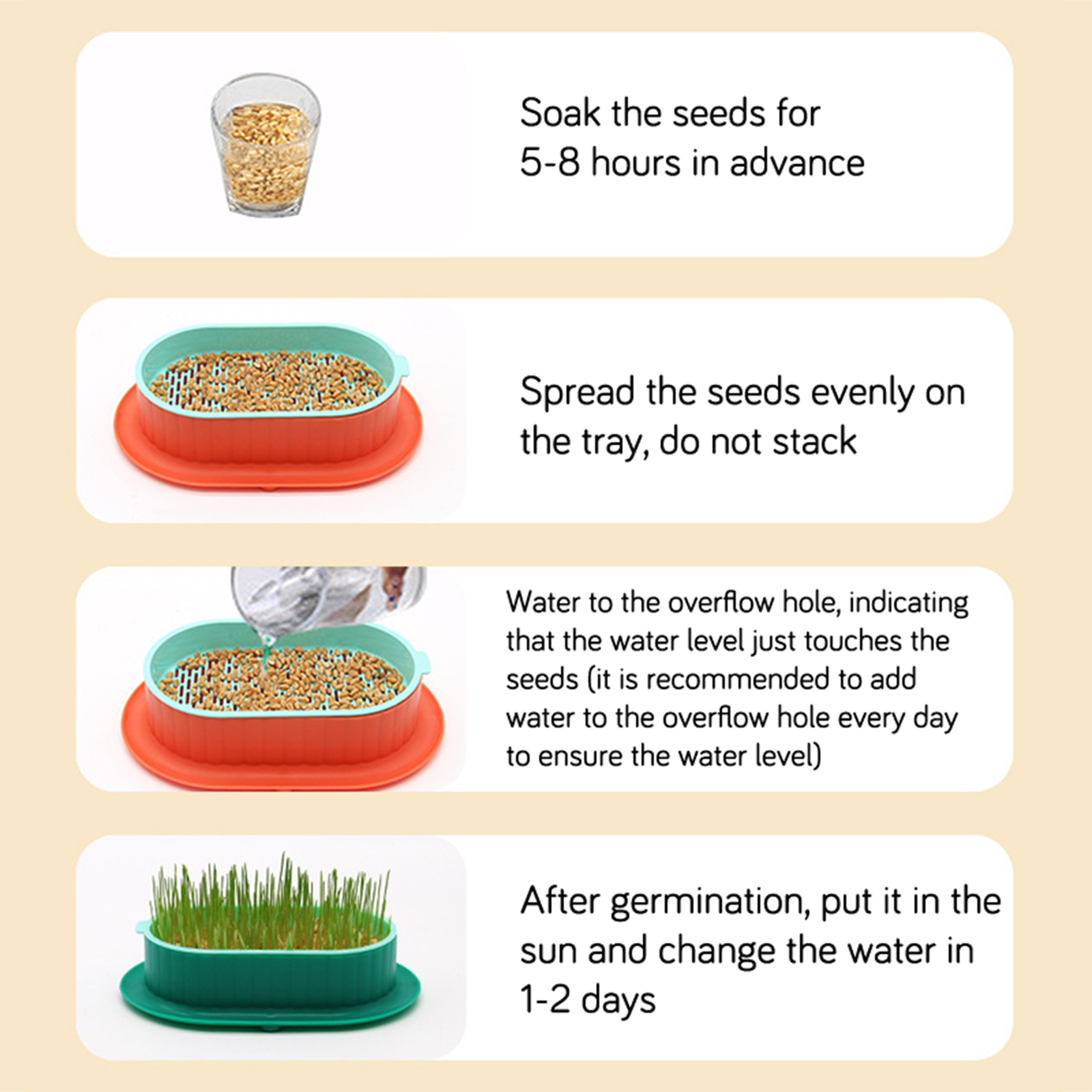 Soak the seeds for 5-8 hours in advance

Spread the seeds evenly on the tray, do not stack

Water to the overflow hole, indicating that the water level just touches the seeds (it is recommended to add water to the overflow hole every day to ensure the water level)

After germination, put it in the sun and change the water in 1-2 days